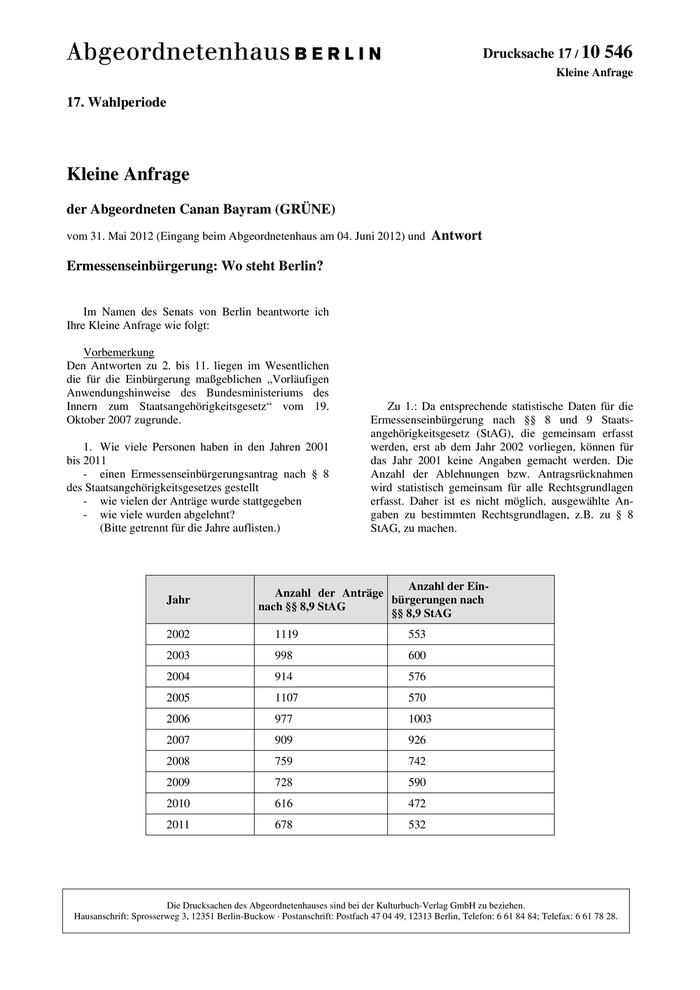 Abgeordnetenhaus BERLIN

Drucksache 17 / 10 546
Kleine Anfrage

17. Wahlperiode

Kleine Anfrage

der Abgeordneten Canan Bayram (GRÜNE)

vom 31. Mai 2012 (Eingang beim Abgeordnetenhaus am 04. Juni 2012) und Antwort

Ermessenseinbürgerung: Wo steht Berlin?

Im Namen des Senats von Berlin beantworte ich Ihre Kleine Anfrage wie folgt:

Vorbemerkung
Den Antworten zu 2. bis 11. liegen im Wesentlichen die für die Einbürgerung maßgeblichen „Vorläufigen Anwendungshinweise des Bundesministeriums des Innern zum Staatsangehörigkeitsgesetz“ vom 19. Oktober 2007 zugrunde.

1. Wie viele Personen haben in den Jahren 2001 bis 2011
- einen Ermessenseinbürgerungsantrag nach § 8 des Staatsangehörigkeitsgesetzes gestellt
- wie vielen der Anträge wurde stattgegeben
- wie viele wurden abgelehnt?
(Bitte getrennt für die Jahre auflisten.)

Zu 1.: Da entsprechende statistische Daten für die Ermessenseinbürgerung nach §§ 8 und 9 Staatsangehörigkeitsgesetz (StAG), die gemeinsam erfasst werden, erst ab dem Jahr 2002 vorliegen, können für das Jahr 2001 keine Angaben gemacht werden. Die Anzahl der Ablehnungen bzw. Antragsrücknahmen wird statistisch gemeinsam für alle Rechtsgrundlagen erfasst. Daher ist es nicht möglich, ausgewählte Angaben zu bestimmten Rechtsgrundlagen, z.B. zu § 8 StAG, zu machen.

| Jahr | Anzahl der Anträge nach §§ 8,9 StAG | Anzahl der Einbürgerungen nach §§ 8,9 StAG |
|---|---|---|
| 2002 | 1119 | 553 |
| 2003 | 998 | 600 |
| 2004 | 914 | 576 |
| 2005 | 1107 | 570 |
| 2006 | 977 | 1003 |
| 2007 | 909 | 926 |
| 2008 | 759 | 742 |
| 2009 | 728 | 590 |
| 2010 | 616 | 472 |
| 2011 | 678 | 532 |

Die Drucksachen des Abgeordnetenhauses sind bei der Kulturbuch-Verlag GmbH zu beziehen.
Hausanschrift: Sprosserweg 3, 12351 Berlin-Buckow · Postanschrift: Postfach 47 04 49, 12313 Berlin, Telefon: 6 61 84 84; Telefax: 6 61 78 28.